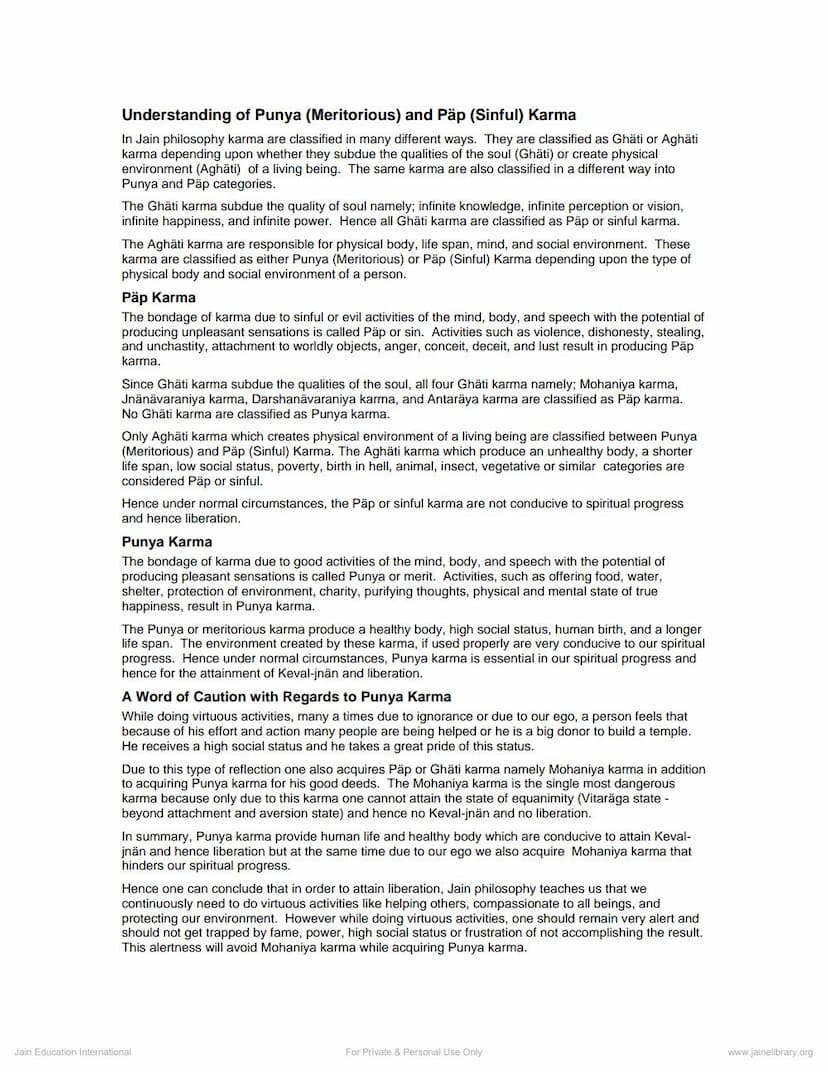 Understanding of Punya (Meritorious) and Päp (Sinful) Karma

In Jain philosophy karma are classified in many different ways. They are classified as Ghäti or Aghäti karma depending upon whether they subdue the qualities of the soul (Ghäti) or create physical environment (Aghäti) of a living being. The same karma are also classified in a different way into Punya and Päp categories.

The Ghäti karma subdue the quality of soul namely; infinite knowledge, infinite perception or vision, infinite happiness, and infinite power. Hence all Ghäti karma are classified as Päp or sinful karma.

The Aghäti karma are responsible for physical body, life span, mind, and social environment. These karma are classified as either Punya (Meritorious) or Päp (Sinful) Karma depending upon the type of physical body and social environment of a person.

Päp Karma

The bondage of karma due to sinful or evil activities of the mind, body, and speech with the potential of producing unpleasant sensations is called Päp or sin. Activities such as violence, dishonesty, stealing, and unchastity, attachment to worldly objects, anger, conceit, deceit, and lust result in producing Päp karma.

Since Ghäti karma subdue the qualities of the soul, all four Ghäti karma namely; Mohaniya karma, Jnänävaraniya karma, Darshanävaraniya karma, and Antaräya karma are classified as Päp karma. No Ghäti karma are classified as Punya karma.

Only Aghäti karma which creates physical environment of a living being are classified between Punya (Meritorious) and Päp (Sinful) Karma. The Aghäti karma which produce an unhealthy body, a shorter life span, low social status, poverty, birth in hell, animal, insect, vegetative or similar categories are considered Päp or sinful.

Hence under normal circumstances, the Päp or sinful karma are not conducive to spiritual progress and hence liberation.

Punya Karma

The bondage of karma due to good activities of the mind, body, and speech with the potential of producing pleasant sensations is called Punya or merit. Activities, such as offering food, water, shelter, protection of environment, charity, purifying thoughts, physical and mental state of true happiness, result in Punya karma.

The Punya or meritorious karma produce a healthy body, high social status, human birth, and a longer life span. The environment created by these karma, if used properly are very conducive to our spiritual progress. Hence under normal circumstances, Punya karma is essential in our spiritual progress and hence for the attainment of Keval-jnän and liberation.

A Word of Caution with Regards to Punya Karma

While doing virtuous activities, many a times due to ignorance or due to our ego, a person feels that because of his effort and action many people are being helped or he is a big donor to build a temple. He receives a high social status and he takes a great pride of this status.

Due to this type of reflection one also acquires Päp or Ghäti karma namely Mohaniya karma in addition to acquiring Punya karma for his good deeds. The Mohaniya karma is the single most dangerous karma because only due to this karma one cannot attain the state of equanimity (Vitaräga state - beyond attachment and aversion state) and hence no Keval-jnän and no liberation.

In summary, Punya karma provide human life and healthy body which are conducive to attain Keval-jnän and hence liberation but at the same time due to our ego we also acquire Mohaniya karma that hinders our spiritual progress.

Hence one can conclude that in order to attain liberation, Jain philosophy teaches us that we continuously need to do virtuous activities like helping others, compassionate to all beings, and protecting our environment. However while doing virtuous activities, one should remain very alert and should not get trapped by fame, power, high social status or frustration of not accomplishing the result. This alertness will avoid Mohaniya karma while acquiring Punya karma.

Jain Education International For Private & Personal Use Only www.jainelibrary.org